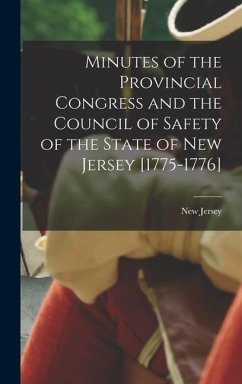 Minutes of the Provincial Congress and the Council of Safety of the State of New Jersey [1775-1776]

New Jersey